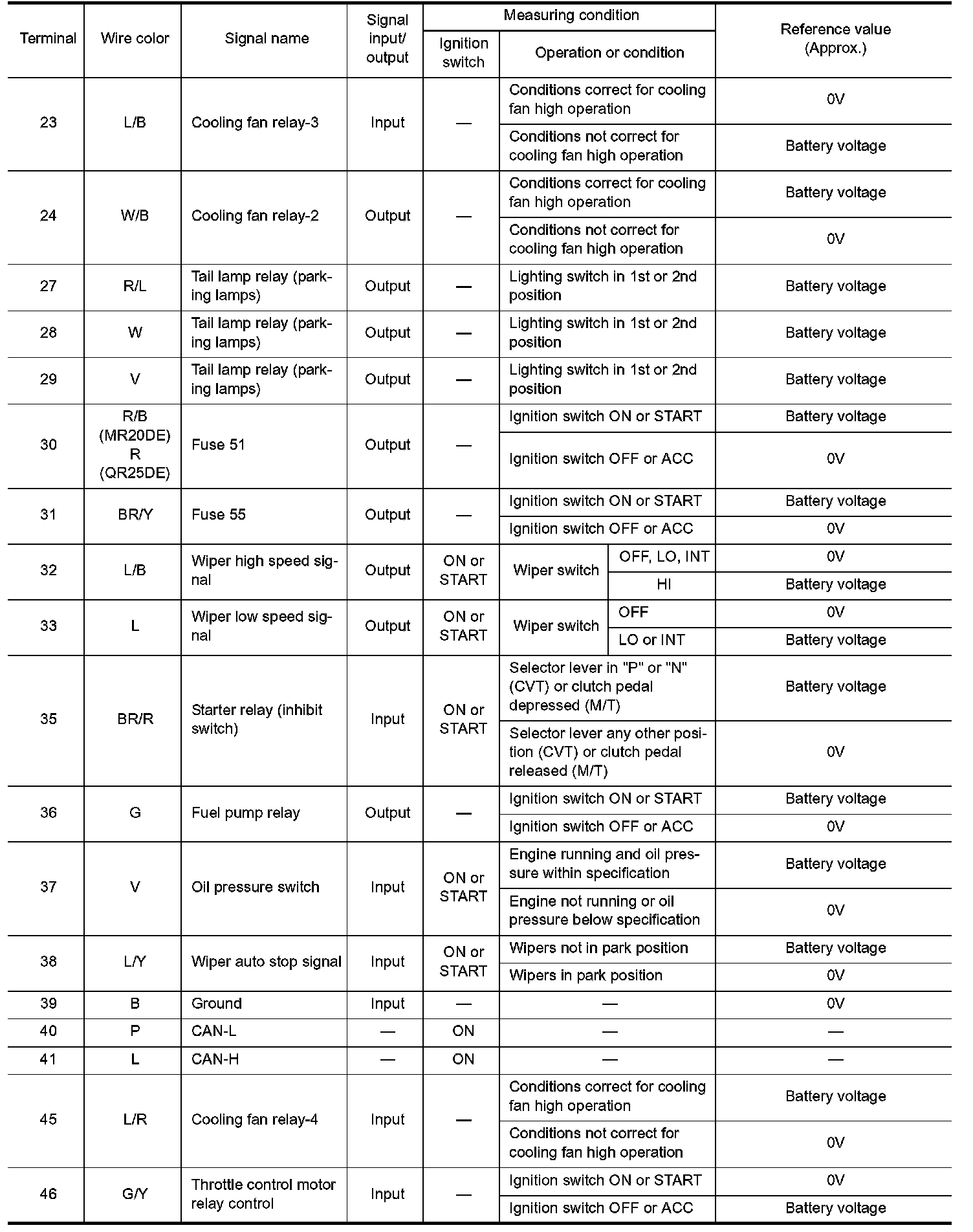 | Terminal | Wire color | Signal name | Signal input/ output | Measuring condition: Ignition switch | Measuring condition: Operation or condition | Reference value (Approx.) |
|---|---|---|---|---|---|---|
| 23 | L/B | Cooling fan relay-3 | Input | — | Conditions correct for cooling fan high operation | 0V |
| | | | | | Conditions not correct for cooling fan high operation | Battery voltage |
| 24 | W/B | Cooling fan relay-2 | Output | — | Conditions correct for cooling fan high operation | Battery voltage |
| | | | | | Conditions not correct for cooling fan high operation | 0V |
| 27 | R/L | Tail lamp relay (parking lamps) | Output | — | Lighting switch in 1st or 2nd position | Battery voltage |
| 28 | W | Tail lamp relay (parking lamps) | Output | — | Lighting switch in 1st or 2nd position | Battery voltage |
| 29 | V | Tail lamp relay (parking lamps) | Output | — | Lighting switch in 1st or 2nd position | Battery voltage |
| 30 | R/B (MR20DE) R (QR25DE) | Fuse 51 | Output | — | Ignition switch ON or START | Battery voltage |
| | | | | | Ignition switch OFF or ACC | 0V |
| 31 | BR/Y | Fuse 55 | Output | — | Ignition switch ON or START | Battery voltage |
| | | | | | Ignition switch OFF or ACC | 0V |
| 32 | L/B | Wiper high speed signal | Output | ON or START | Wiper switch: OFF, LO, INT | 0V |
| | | | | | Wiper switch: HI | Battery voltage |
| 33 | L | Wiper low speed signal | Output | ON or START | Wiper switch: OFF | 0V |
| | | | | | Wiper switch: LO or INT | Battery voltage |
| 35 | BR/R | Starter relay (inhibit switch) | Input | ON or START | Selector lever in "P" or "N" (CVT) or clutch pedal depressed (M/T) | Battery voltage |
| | | | | | Selector lever any other position (CVT) or clutch pedal released (M/T) | 0V |
| 36 | G | Fuel pump relay | Output | — | Ignition switch ON or START | Battery voltage |
| | | | | | Ignition switch OFF or ACC | 0V |
| 37 | V | Oil pressure switch | Input | ON or START | Engine running and oil pressure within specification | Battery voltage |
| | | | | | Engine not running or oil pressure below specification | 0V |
| 38 | L/Y | Wiper auto stop signal | Input | ON or START | Wipers not in park position | Battery voltage |
| | | | | | Wipers in park position | 0V |
| 39 | B | Ground | Input | — | — | 0V |
| 40 | P | CAN-L | — | ON | — | — |
| 41 | L | CAN-H | — | ON | — | — |
| 45 | L/R | Cooling fan relay-4 | Input | — | Conditions correct for cooling fan high operation | Battery voltage |
| | | | | | Conditions not correct for cooling fan high operation | 0V |
| 46 | G/Y | Throttle control motor relay control | Input | — | Ignition switch ON or START | 0V |
| | | | | | Ignition switch OFF or ACC | Battery voltage |